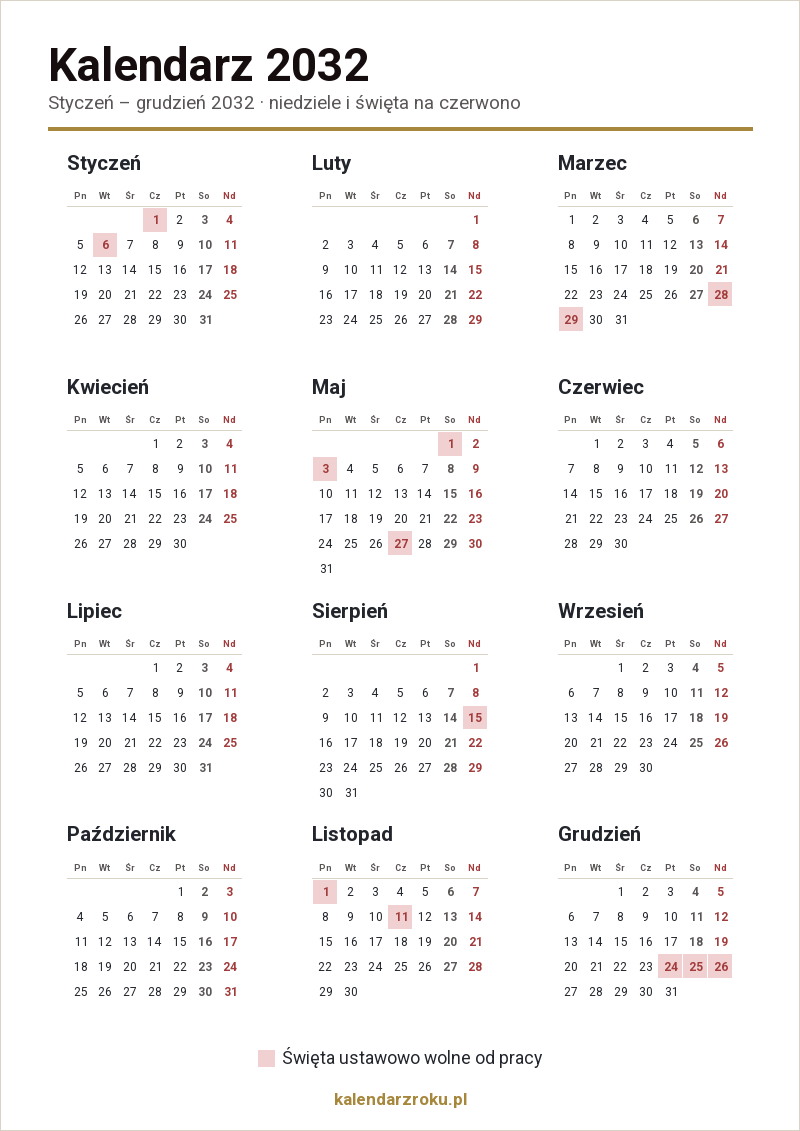 Kalendarz 2032

Styczeń – grudzień 2032 · niedziele i święta na czerwono

Styczeń

| Pn | Wt | Śr | Cz | Pt | So | Nd |
|---|---|---|---|---|---|---|
|  |  |  | 1 | 2 | 3 | 4 |
| 5 | 6 | 7 | 8 | 9 | 10 | 11 |
| 12 | 13 | 14 | 15 | 16 | 17 | 18 |
| 19 | 20 | 21 | 22 | 23 | 24 | 25 |
| 26 | 27 | 28 | 29 | 30 | 31 |  |

Luty

| Pn | Wt | Śr | Cz | Pt | So | Nd |
|---|---|---|---|---|---|---|
|  |  |  |  |  |  | 1 |
| 2 | 3 | 4 | 5 | 6 | 7 | 8 |
| 9 | 10 | 11 | 12 | 13 | 14 | 15 |
| 16 | 17 | 18 | 19 | 20 | 21 | 22 |
| 23 | 24 | 25 | 26 | 27 | 28 | 29 |

Marzec

| Pn | Wt | Śr | Cz | Pt | So | Nd |
|---|---|---|---|---|---|---|
| 1 | 2 | 3 | 4 | 5 | 6 | 7 |
| 8 | 9 | 10 | 11 | 12 | 13 | 14 |
| 15 | 16 | 17 | 18 | 19 | 20 | 21 |
| 22 | 23 | 24 | 25 | 26 | 27 | 28 |
| 29 | 30 | 31 |  |  |  |  |

Kwiecień

| Pn | Wt | Śr | Cz | Pt | So | Nd |
|---|---|---|---|---|---|---|
|  |  |  | 1 | 2 | 3 | 4 |
| 5 | 6 | 7 | 8 | 9 | 10 | 11 |
| 12 | 13 | 14 | 15 | 16 | 17 | 18 |
| 19 | 20 | 21 | 22 | 23 | 24 | 25 |
| 26 | 27 | 28 | 29 | 30 |  |  |

Maj

| Pn | Wt | Śr | Cz | Pt | So | Nd |
|---|---|---|---|---|---|---|
|  |  |  |  |  | 1 | 2 |
| 3 | 4 | 5 | 6 | 7 | 8 | 9 |
| 10 | 11 | 12 | 13 | 14 | 15 | 16 |
| 17 | 18 | 19 | 20 | 21 | 22 | 23 |
| 24 | 25 | 26 | 27 | 28 | 29 | 30 |
| 31 |  |  |  |  |  |  |

Czerwiec

| Pn | Wt | Śr | Cz | Pt | So | Nd |
|---|---|---|---|---|---|---|
|  | 1 | 2 | 3 | 4 | 5 | 6 |
| 7 | 8 | 9 | 10 | 11 | 12 | 13 |
| 14 | 15 | 16 | 17 | 18 | 19 | 20 |
| 21 | 22 | 23 | 24 | 25 | 26 | 27 |
| 28 | 29 | 30 |  |  |  |  |

Lipiec

| Pn | Wt | Śr | Cz | Pt | So | Nd |
|---|---|---|---|---|---|---|
|  |  |  | 1 | 2 | 3 | 4 |
| 5 | 6 | 7 | 8 | 9 | 10 | 11 |
| 12 | 13 | 14 | 15 | 16 | 17 | 18 |
| 19 | 20 | 21 | 22 | 23 | 24 | 25 |
| 26 | 27 | 28 | 29 | 30 | 31 |  |

Sierpień

| Pn | Wt | Śr | Cz | Pt | So | Nd |
|---|---|---|---|---|---|---|
|  |  |  |  |  |  | 1 |
| 2 | 3 | 4 | 5 | 6 | 7 | 8 |
| 9 | 10 | 11 | 12 | 13 | 14 | 15 |
| 16 | 17 | 18 | 19 | 20 | 21 | 22 |
| 23 | 24 | 25 | 26 | 27 | 28 | 29 |
| 30 | 31 |  |  |  |  |  |

Wrzesień

| Pn | Wt | Śr | Cz | Pt | So | Nd |
|---|---|---|---|---|---|---|
|  |  | 1 | 2 | 3 | 4 | 5 |
| 6 | 7 | 8 | 9 | 10 | 11 | 12 |
| 13 | 14 | 15 | 16 | 17 | 18 | 19 |
| 20 | 21 | 22 | 23 | 24 | 25 | 26 |
| 27 | 28 | 29 | 30 |  |  |  |

Październik

| Pn | Wt | Śr | Cz | Pt | So | Nd |
|---|---|---|---|---|---|---|
|  |  |  |  | 1 | 2 | 3 |
| 4 | 5 | 6 | 7 | 8 | 9 | 10 |
| 11 | 12 | 13 | 14 | 15 | 16 | 17 |
| 18 | 19 | 20 | 21 | 22 | 23 | 24 |
| 25 | 26 | 27 | 28 | 29 | 30 | 31 |

Listopad

| Pn | Wt | Śr | Cz | Pt | So | Nd |
|---|---|---|---|---|---|---|
| 1 | 2 | 3 | 4 | 5 | 6 | 7 |
| 8 | 9 | 10 | 11 | 12 | 13 | 14 |
| 15 | 16 | 17 | 18 | 19 | 20 | 21 |
| 22 | 23 | 24 | 25 | 26 | 27 | 28 |
| 29 | 30 |  |  |  |  |  |

Grudzień

| Pn | Wt | Śr | Cz | Pt | So | Nd |
|---|---|---|---|---|---|---|
|  |  | 1 | 2 | 3 | 4 | 5 |
| 6 | 7 | 8 | 9 | 10 | 11 | 12 |
| 13 | 14 | 15 | 16 | 17 | 18 | 19 |
| 20 | 21 | 22 | 23 | 24 | 25 | 26 |
| 27 | 28 | 29 | 30 | 31 |  |  |

Święta ustawowo wolne od pracy

kalendarzroku.pl